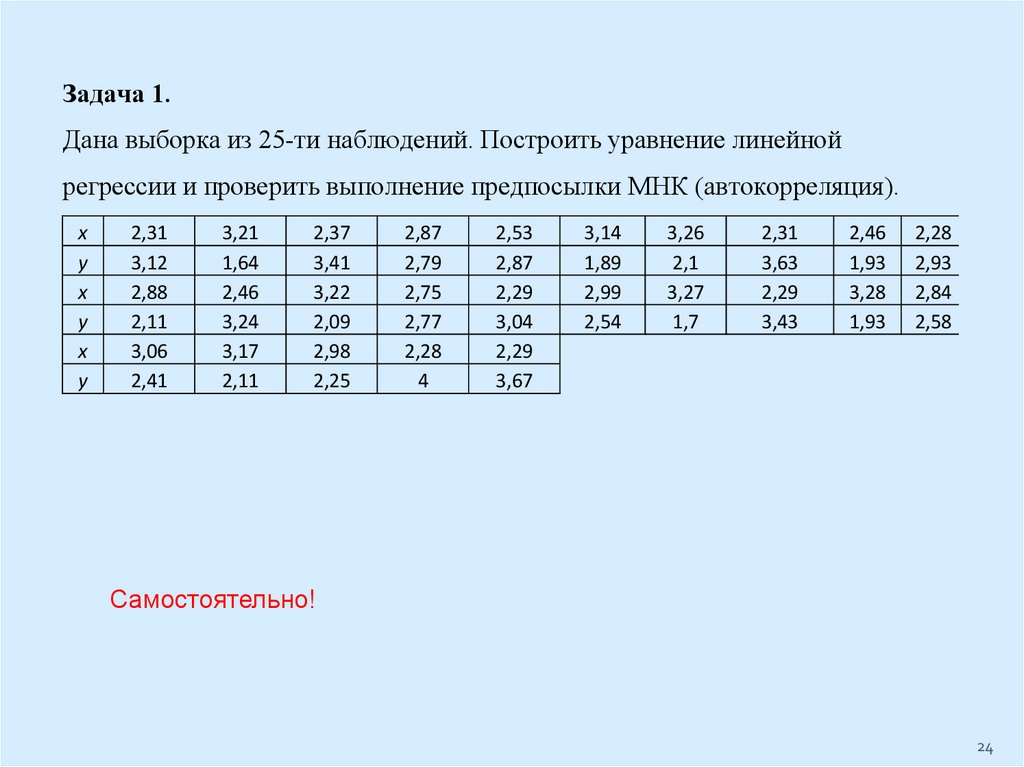 Задача 1.

Дана выборка из 25-ти наблюдений. Построить уравнение линейной регрессии и проверить выполнение предпосылки МНК (автокорреляция).

| x | 2,31 | 3,21 | 2,37 | 2,87 | 2,53 | 3,14 | 3,26 | 2,31 | 2,46 | 2,28 |
|---|---|---|---|---|---|---|---|---|---|---|
| y | 3,12 | 1,64 | 3,41 | 2,79 | 2,87 | 1,89 | 2,1 | 3,63 | 1,93 | 2,93 |
| x | 2,88 | 2,46 | 3,22 | 2,75 | 2,29 | 2,99 | 3,27 | 2,29 | 3,28 | 2,84 |
| y | 2,11 | 3,24 | 2,09 | 2,77 | 3,04 | 2,54 | 1,7 | 3,43 | 1,93 | 2,58 |
| x | 3,06 | 3,17 | 2,98 | 2,28 | 2,29 | | | | | |
| y | 2,41 | 2,11 | 2,25 | 4 | 3,67 | | | | | |

Самостоятельно!

24